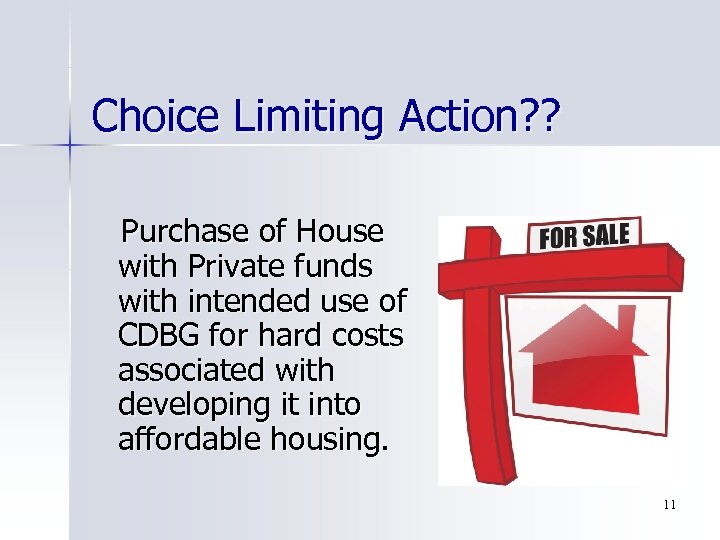 Choice Limiting Action??

Purchase of House with Private funds with intended use of CDBG for hard costs associated with developing it into affordable housing.

FOR SALE

11